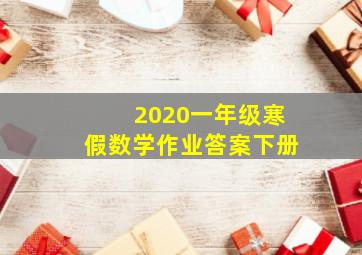 2020一年级寒假数学作业答案下册